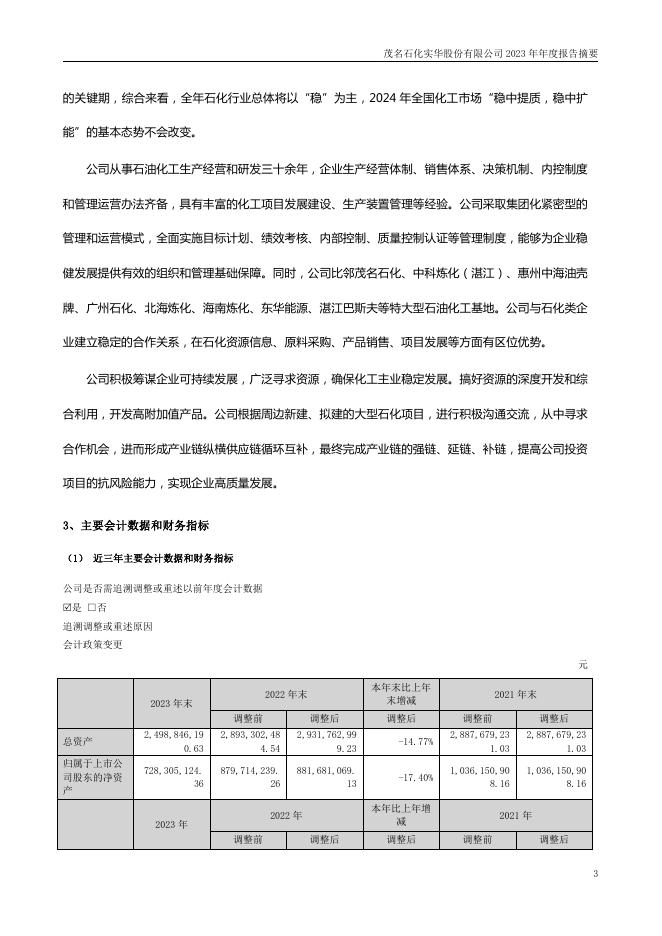 茂名石化实华股份有限公司 2023 年年度报告摘要

的关键期，综合来看，全年石化行业总体将以“稳”为主，2024 年全国化工市场“稳中提质，稳中扩能”的基本态势不会改变。

公司从事石油化工生产经营和研发三十余年，企业生产经营体制、销售体系、决策机制、内控制度和管理运营办法齐备，具有丰富的化工项目发展建设、生产装置管理等经验。公司采取集团化紧密型的管理和运营模式，全面实施目标计划、绩效考核、内部控制、质量控制认证等管理制度，能够为企业稳健发展提供有效的组织和管理基础保障。同时，公司比邻茂名石化、中科炼化（湛江）、惠州中海油壳牌、广州石化、北海炼化、海南炼化、东华能源、湛江巴斯夫等特大型石油化工基地。公司与石化类企业建立稳定的合作关系，在石化资源信息、原料采购、产品销售、项目发展等方面有区位优势。

公司积极筹谋企业可持续发展，广泛寻求资源，确保化工主业稳定发展。搞好资源的深度开发和综合利用，开发高附加值产品。公司根据周边新建、拟建的大型石化项目，进行积极沟通交流，从中寻求合作机会，进而形成产业链纵横供应链循环互补，最终完成产业链的强链、延链、补链，提高公司投资项目的抗风险能力，实现企业高质量发展。

3、主要会计数据和财务指标

（1） 近三年主要会计数据和财务指标

公司是否需追溯调整或重述以前年度会计数据

☑是 □否

追溯调整或重述原因

会计政策变更

元

| | 2023 年末 | 2022 年末 | | 本年末比上年末增减 | 2021 年末 | |
|---|---|---|---|---|---|---|
| | | 调整前 | 调整后 | 调整后 | 调整前 | 调整后 |
| 总资产 | 2,498,846,190.63 | 2,893,302,484.54 | 2,931,762,999.23 | -14.77% | 2,887,679,231.03 | 2,887,679,231.03 |
| 归属于上市公司股东的净资产 | 728,305,124.36 | 879,714,239.26 | 881,681,069.13 | -17.40% | 1,036,150,908.16 | 1,036,150,908.16 |
| | 2023 年 | 2022 年 | | 本年比上年增减 | 2021 年 | |
| | | 调整前 | 调整后 | 调整后 | 调整前 | 调整后 |

3